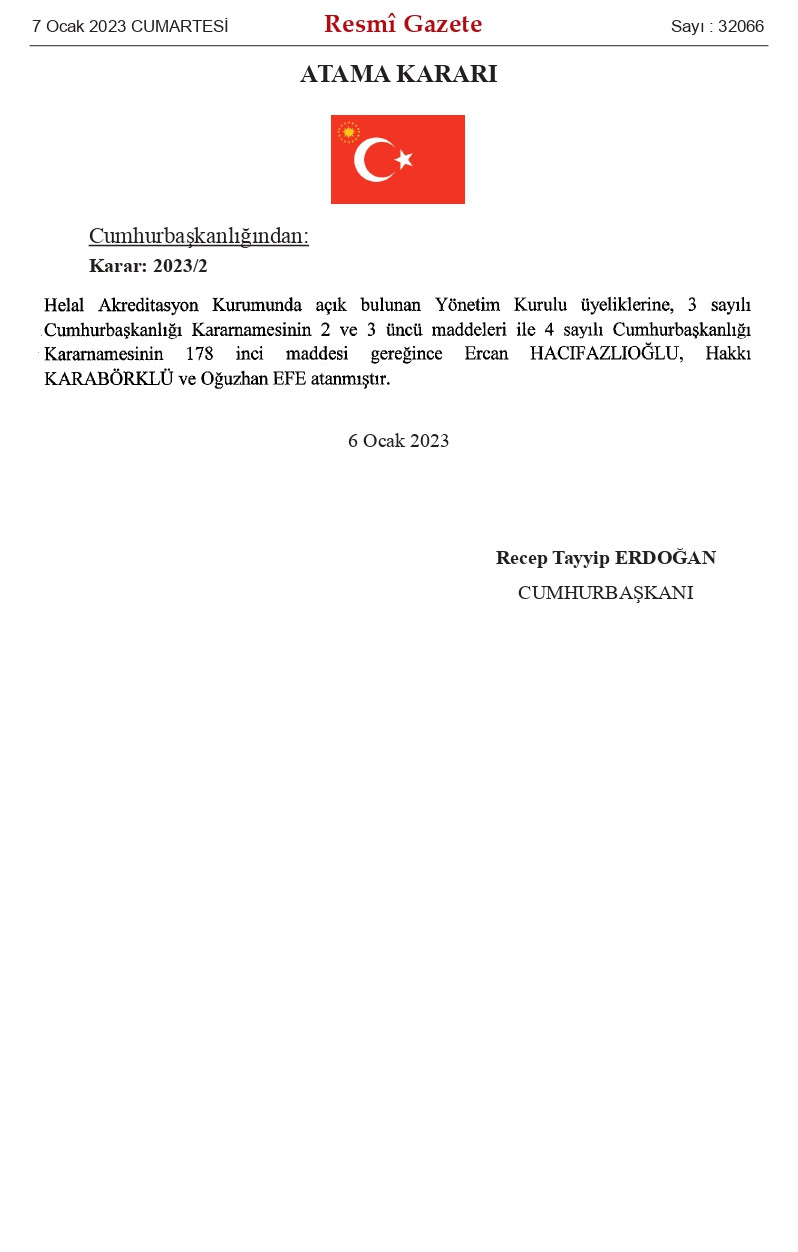 7 Ocak 2023 CUMARTESİ Resmî Gazete Sayı : 32066

ATAMA KARARI

Cumhurbaşkanlığından:

Karar: 2023/2

Helal Akreditasyon Kurumunda açık bulunan Yönetim Kurulu üyeliklerine, 3 sayılı Cumhurbaşkanlığı Kararnamesinin 2 ve 3 üncü maddeleri ile 4 sayılı Cumhurbaşkanlığı Kararnamesinin 178 inci maddesi gereğince Ercan HACIFAZLIOĞLU, Hakkı KARABÖRKLÜ ve Oğuzhan EFE atanmıştır.

6 Ocak 2023

Recep Tayyip ERDOĞAN
CUMHURBAŞKANI